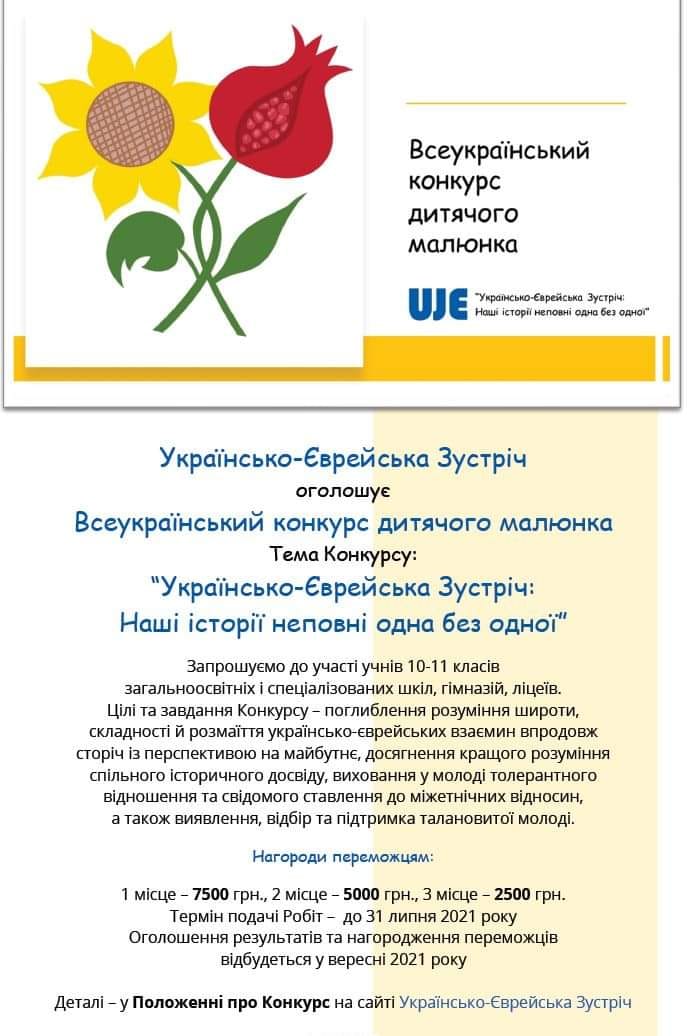 Всеукраїнський конкурс дитячого малюнка

UJE "Українсько-Єврейська Зустріч: Наші історії неповні одна без одної"

Українсько-Єврейська Зустріч
оголошує
Всеукраїнський конкурс дитячого малюнка
Тема Конкурсу:
"Українсько-Єврейська Зустріч: Наші історії неповні одна без одної"

Запрошуємо до участі учнів 10-11 класів загальноосвітніх і спеціалізованих шкіл, гімназій, ліцеїв. Цілі та завдання Конкурсу – поглиблення розуміння широти, складності й розмаїття українсько-єврейських взаємин впродовж сторіч із перспективою на майбутнє, досягнення кращого розуміння спільного історичного досвіду, виховання у молоді толерантного відношення та свідомого ставлення до міжетнічних відносин, а також виявлення, відбір та підтримка талановитої молоді.

Нагороди переможцям:

1 місце – 7500 грн., 2 місце – 5000 грн., 3 місце – 2500 грн.
Термін подачі Робіт – до 31 липня 2021 року
Оголошення результатів та нагородження переможців відбудеться у вересні 2021 року

Деталі – у Положенні про Конкурс на сайті Українсько-Єврейська Зустріч